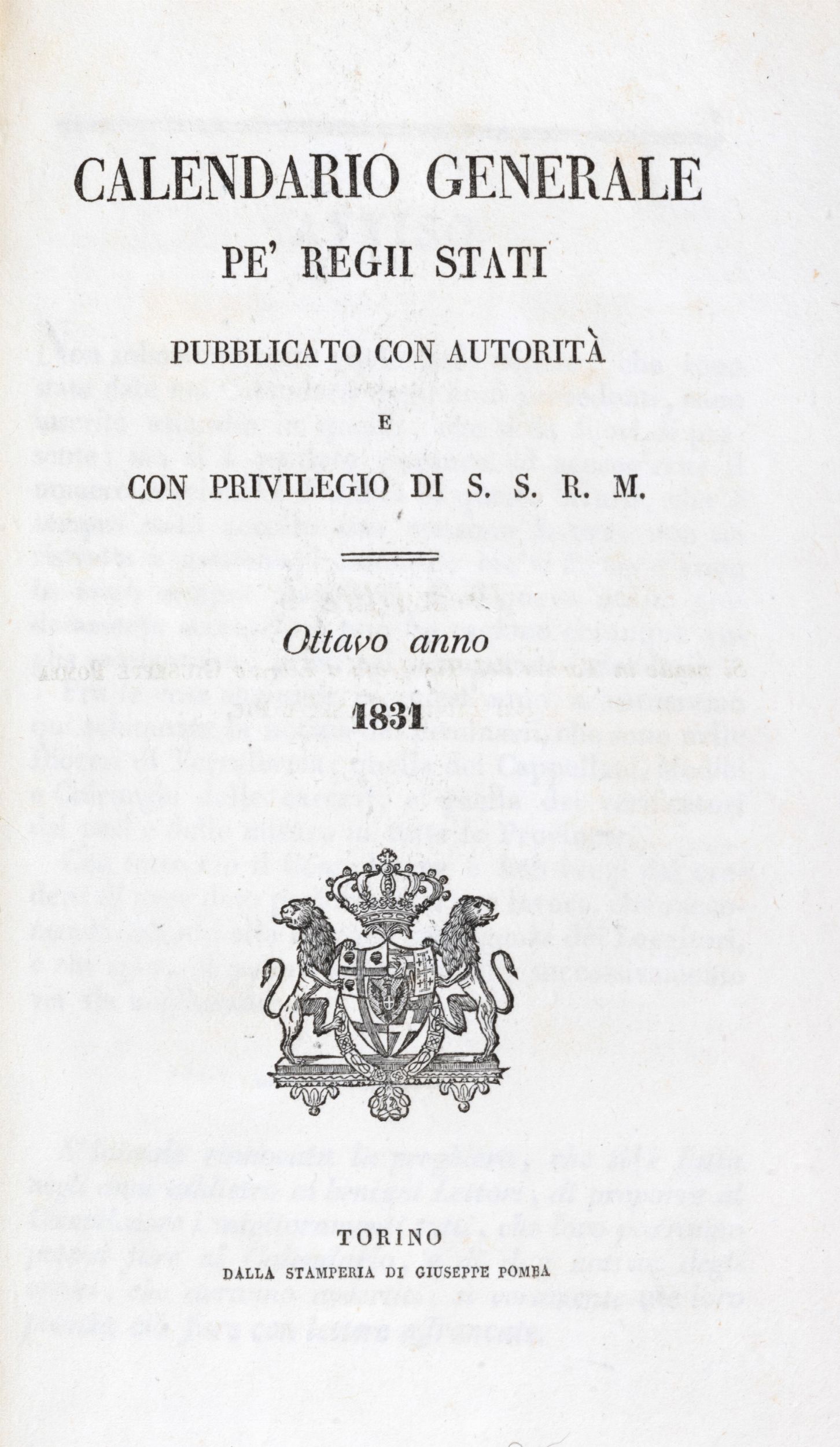 CALENDARIO GENERALE

PE' REGII STATI

PUBBLICATO CON AUTORITÀ
E
CON PRIVILEGIO DI S. S. R. M.

Ottavo anno

1831

TORINO
DALLA STAMPERIA DI GIUSEPPE POMBA